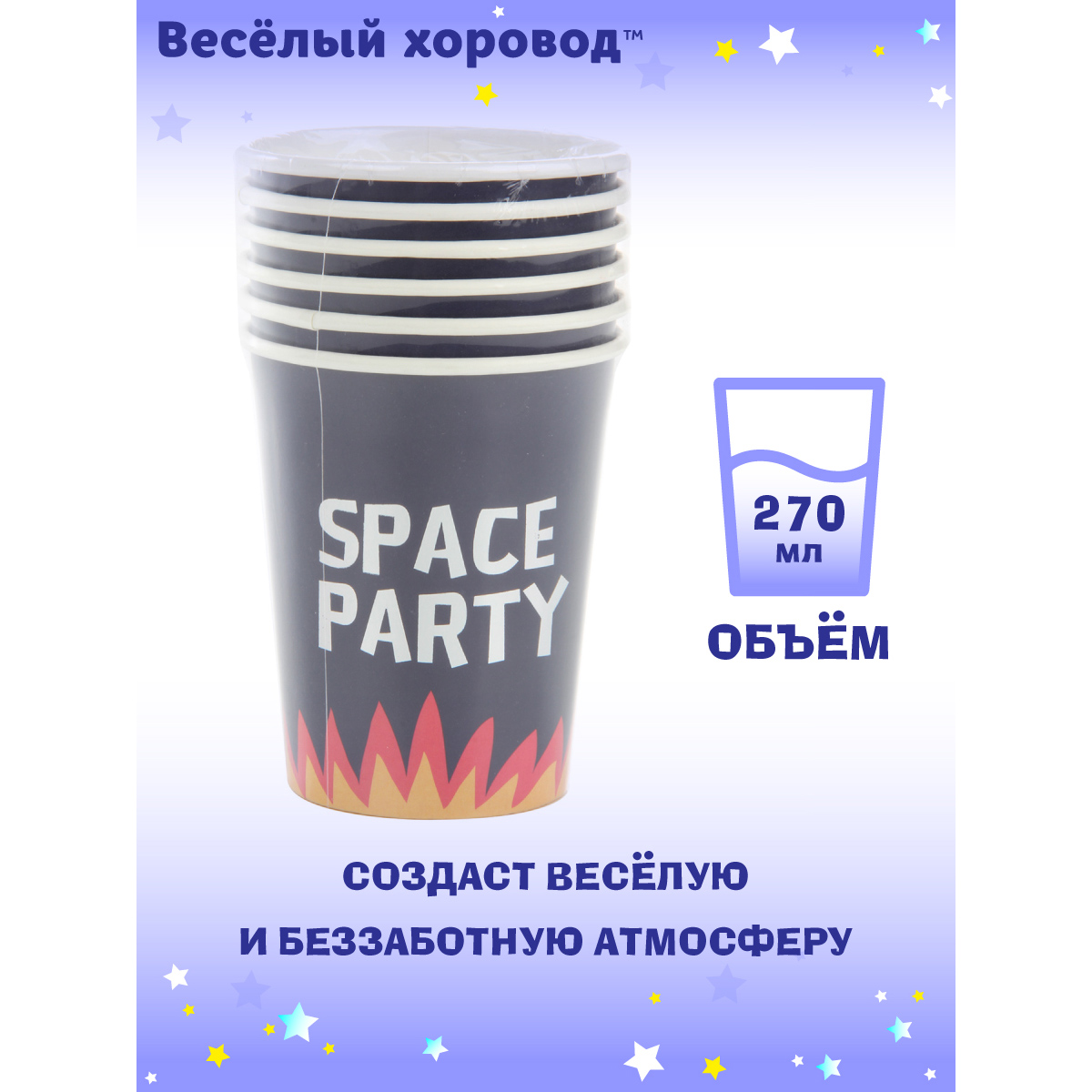 Весёлый хоровод™

SPACE PARTY

270 мл

ОБЪЁМ

СОЗДАСТ ВЕСЁЛУЮ И БЕЗЗАБОТНУЮ АТМОСФЕРУ